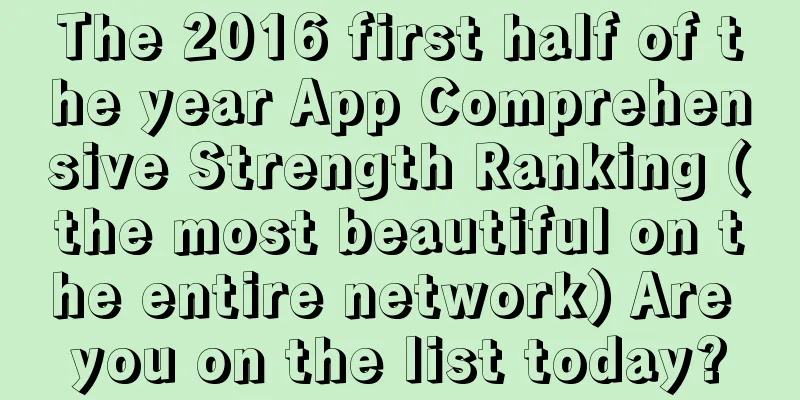 The 2016 first half of the year App Comprehensive Strength Ranking (the most beautiful on the entire network) Are you on the list today?